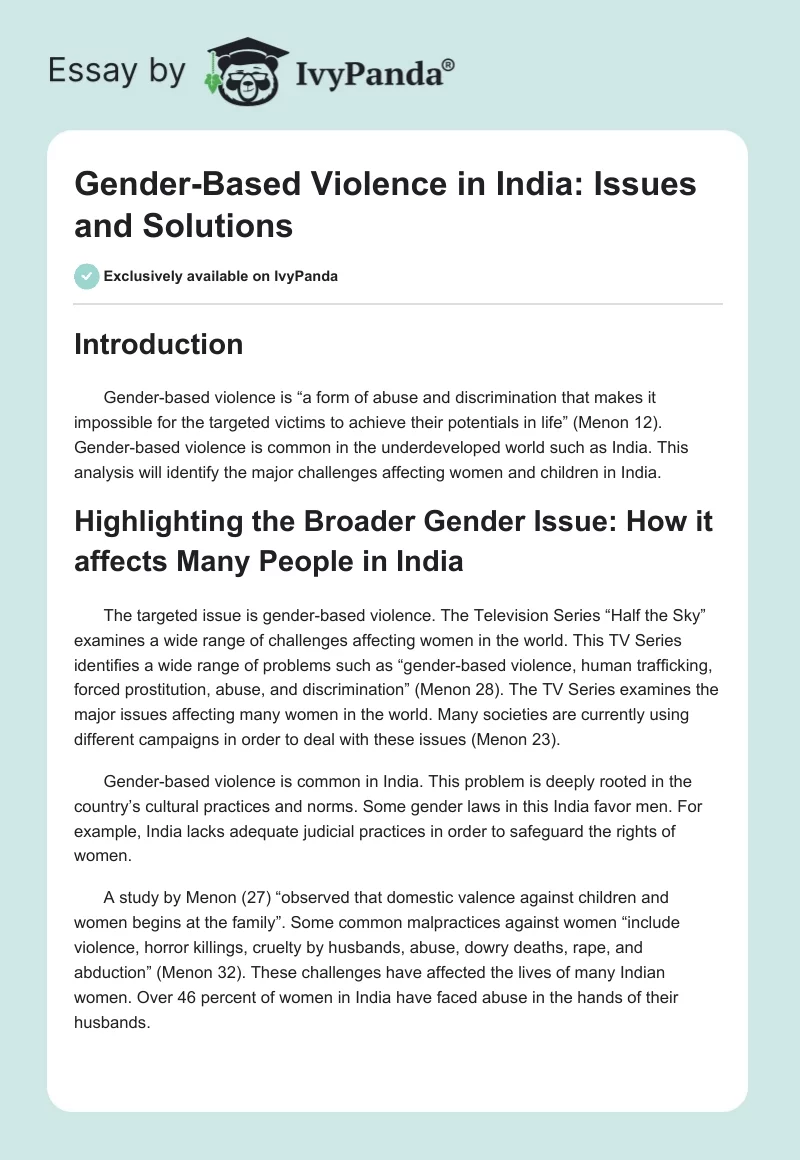 Essay by IvyPanda®

Gender-Based Violence in India: Issues and Solutions

Exclusively available on IvyPanda

Introduction

Gender-based violence is “a form of abuse and discrimination that makes it impossible for the targeted victims to achieve their potentials in life” (Menon 12). Gender-based violence is common in the underdeveloped world such as India. This analysis will identify the major challenges affecting women and children in India.

Highlighting the Broader Gender Issue: How it affects Many People in India

The targeted issue is gender-based violence. The Television Series “Half the Sky” examines a wide range of challenges affecting women in the world. This TV Series identifies a wide range of problems such as “gender-based violence, human trafficking, forced prostitution, abuse, and discrimination” (Menon 28). The TV Series examines the major issues affecting many women in the world. Many societies are currently using different campaigns in order to deal with these issues (Menon 23).

Gender-based violence is common in India. This problem is deeply rooted in the country’s cultural practices and norms. Some gender laws in this India favor men. For example, India lacks adequate judicial practices in order to safeguard the rights of women.

A study by Menon (27) “observed that domestic valence against children and women begins at the family”. Some common malpractices against women “include violence, horror killings, cruelty by husbands, abuse, dowry deaths, rape, and abduction” (Menon 32). These challenges have affected the lives of many Indian women. Over 46 percent of women in India have faced abuse in the hands of their husbands.